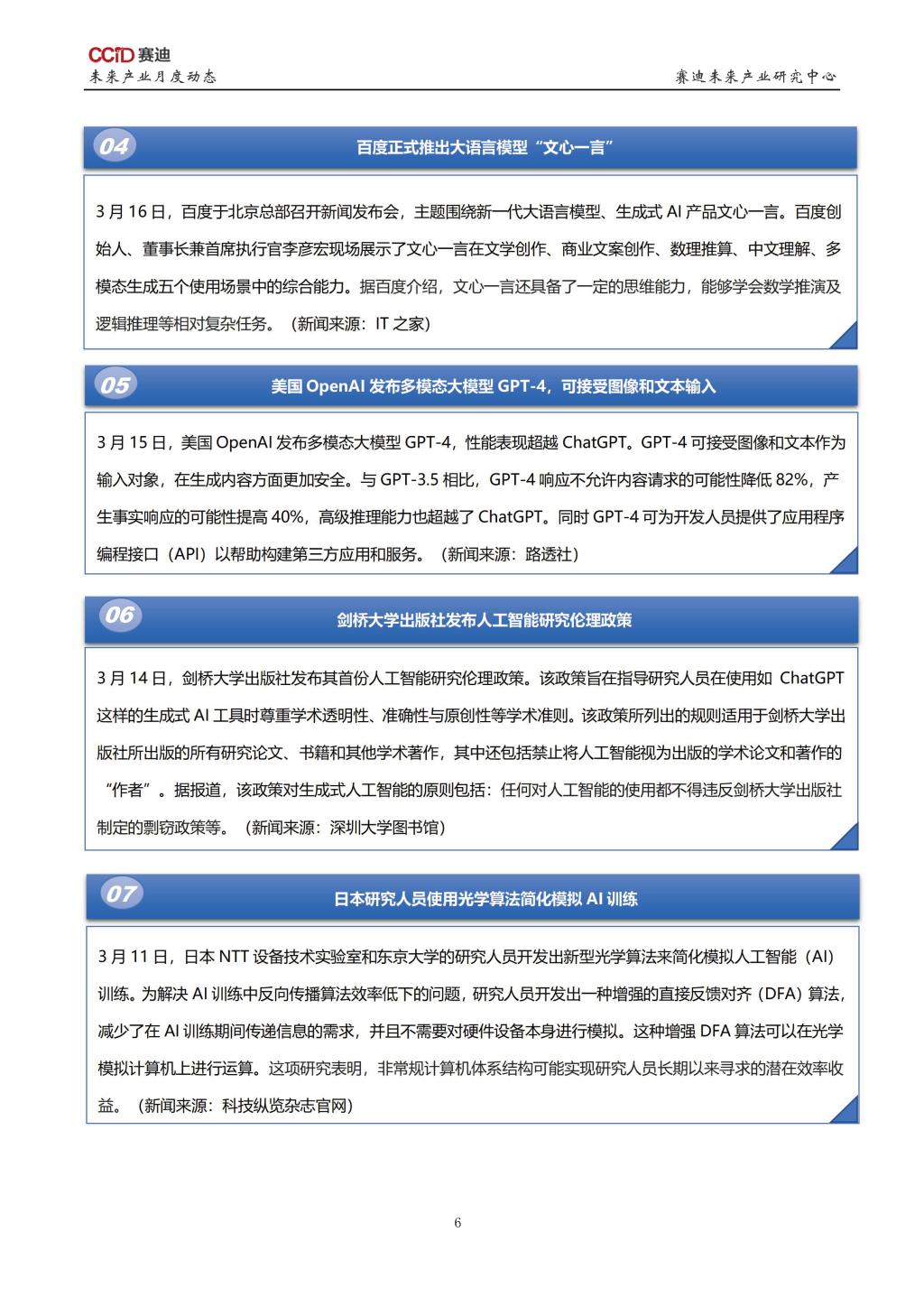 CCID 赛迪
未来产业月度动态

赛迪未来产业研究中心

04
百度正式推出大语言模型“文心一言”

3 月 16 日，百度于北京总部召开新闻发布会，主题围绕新一代大语言模型、生成式 AI 产品文心一言。百度创始人、董事长兼首席执行官李彦宏现场展示了文心一言在文学创作、商业文案创作、数理推算、中文理解、多模态生成五个使用场景中的综合能力。据百度介绍，文心一言还具备了一定的思维能力，能够学会数学推演及逻辑推理等相对复杂任务。（新闻来源：IT 之家）

05
美国 OpenAI 发布多模态大模型 GPT-4，可接受图像和文本输入

3 月 15 日，美国 OpenAI 发布多模态大模型 GPT-4，性能表现超越 ChatGPT。GPT-4 可接受图像和文本作为输入对象，在生成内容方面更加安全。与 GPT-3.5 相比，GPT-4 响应不允许内容请求的可能性降低 82%，产生事实响应的可能性提高 40%，高级推理能力也超越了 ChatGPT。同时 GPT-4 可为开发人员提供了应用程序编程接口（API）以帮助构建第三方应用和服务。（新闻来源：路透社）

06
剑桥大学出版社发布人工智能研究伦理政策

3 月 14 日，剑桥大学出版社发布其首份人工智能研究伦理政策。该政策旨在指导研究人员在使用如 ChatGPT 这样的生成式 AI 工具时尊重学术透明性、准确性与原创性等学术准则。该政策所列出的规则适用于剑桥大学出版社所出版的所有研究论文、书籍和其他学术著作，其中还包括禁止将人工智能视为出版的学术论文和著作的“作者”。据报道，该政策对生成式人工智能的原则包括：任何对人工智能的使用都不得违反剑桥大学出版社制定的剽窃政策等。（新闻来源：深圳大学图书馆）

07
日本研究人员使用光学算法简化模拟 AI 训练

3 月 11 日，日本 NTT 设备技术实验室和东京大学的研究人员开发出新型光学算法来简化模拟人工智能（AI）训练。为解决 AI 训练中反向传播算法效率低下的问题，研究人员开发出一种增强的直接反馈对齐（DFA）算法，减少了在 AI 训练期间传递信息的需求，并且不需要对硬件设备本身进行模拟。这种增强 DFA 算法可以在光学模拟计算机上进行运算。这项研究表明，非常规计算机体系结构可能实现研究人员长期以来寻求的潜在效率收益。（新闻来源：科技纵览杂志官网）

6